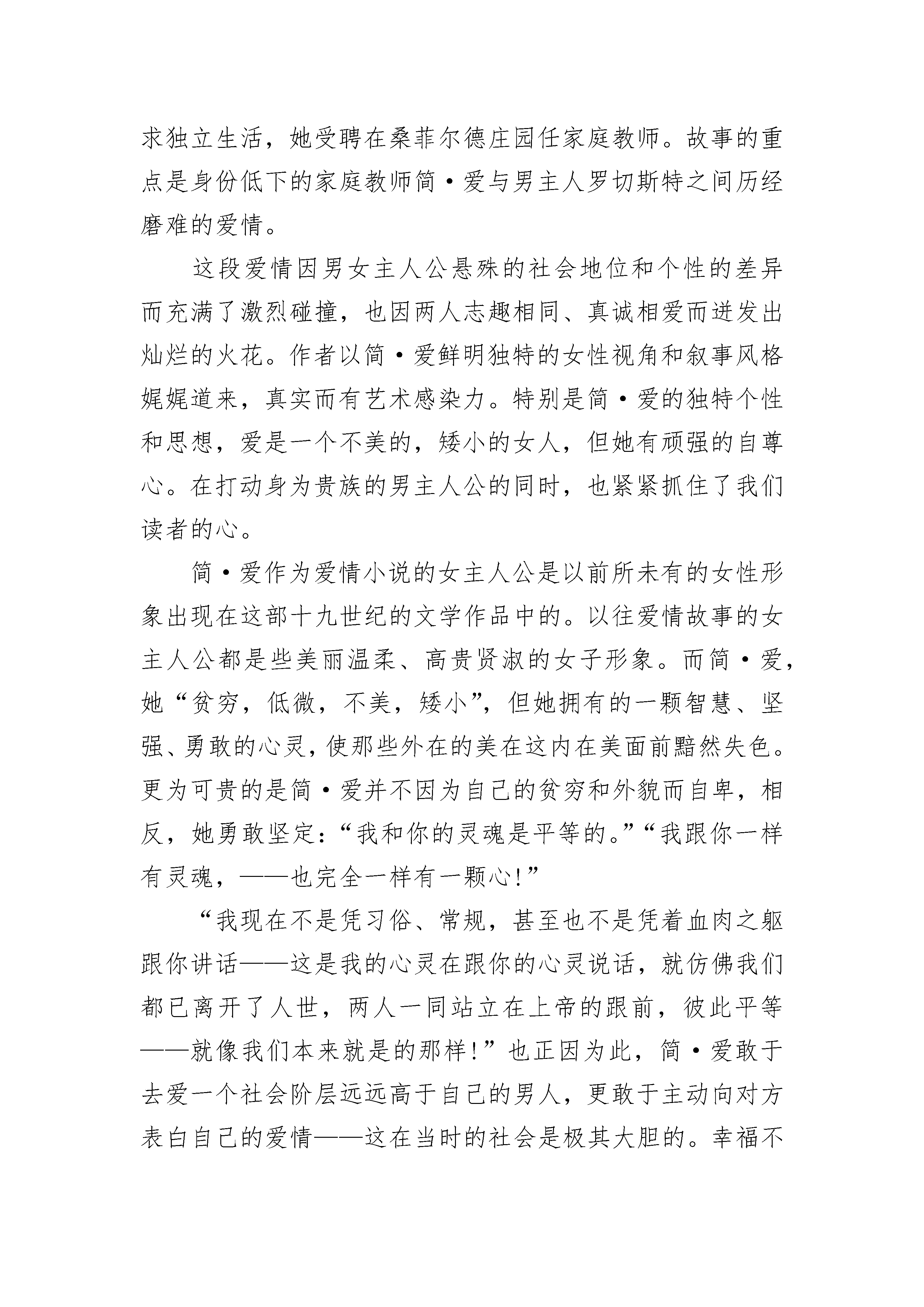 求独立生活，她受聘在桑菲尔德庄园任家庭教师。故事的重点是身份低下的家庭教师简·爱与男主人罗切斯特之间历经磨难的爱情。

这段爱情因男女主人公悬殊的社会地位和个性的差异而充满了激烈碰撞，也因两人志趣相同、真诚相爱而迸发出灿烂的火花。作者以简·爱鲜明独特的女性视角和叙事风格娓娓道来，真实而有艺术感染力。特别是简·爱的独特个性和思想，爱是一个不美的，矮小的女人，但她有顽强的自尊心。在打动身为贵族的男主人公的同时，也紧紧抓住了我们读者的心。

简·爱作为爱情小说的女主人公是以前所未有的女性形象出现在这部十九世纪的文学作品中的。以往爱情故事的女主人公都是些美丽温柔、高贵贤淑的女子形象。而简·爱，她“贫穷，低微，不美，矮小”，但她拥有的一颗智慧、坚强、勇敢的心灵，使那些外在的美在这内在美面前黯然失色。更为可贵的是简·爱并不因为自己的贫穷和外貌而自卑，相反，她勇敢坚定：“我和你的灵魂是平等的。”“我跟你一样有灵魂，——也完全一样有一颗心！”

“我现在不是凭习俗、常规，甚至也不是凭着血肉之躯跟你讲话——这是我的心灵在跟你的心灵说话，就仿佛我们都已离开了人世，两人一同站立在上帝的跟前，彼此平等——就像我们本来就是的那样！”也正因为此，简·爱敢于去爱一个社会阶层远远高于自己的男人，更敢于主动向对方表白自己的爱情——这在当时的社会是极其大胆的。幸福不